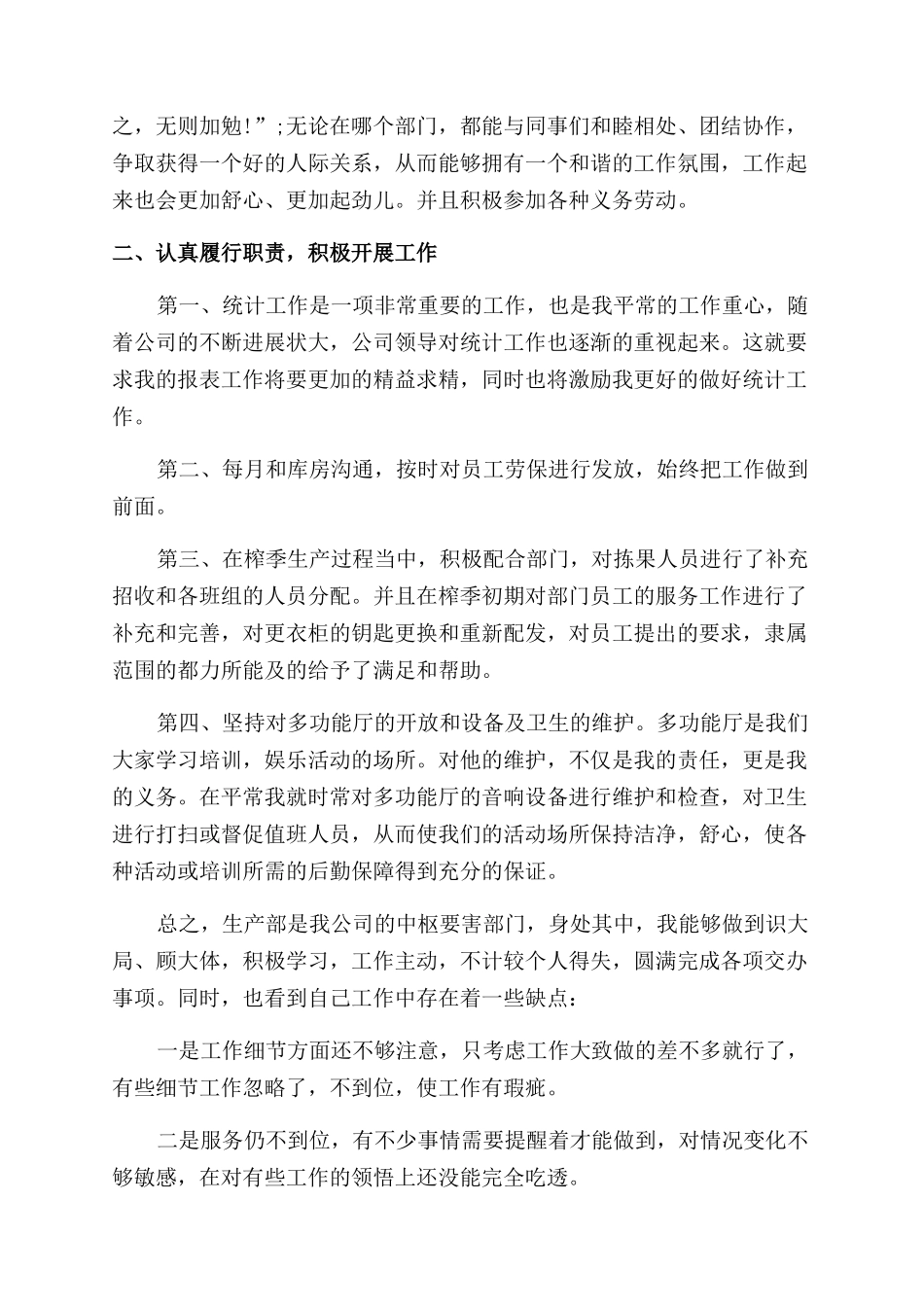 之，无则加勉!”;无论在哪个部门，都能与同事们和睦相处、团结协作，争取获得一个好的人际关系，从而能够拥有一个和谐的工作氛围，工作起来也会更加舒心、更加起劲儿。并且积极参加各种义务劳动。

二、认真履行职责，积极开展工作

第一、统计工作是一项非常重要的工作，也是我平常的工作重心，随着公司的不断进展状大，公司领导对统计工作也逐渐的重视起来。这就要求我的报表工作将要更加的精益求精，同时也将激励我更好的做好统计工作。

第二、每月和库房沟通，按时对员工劳保进行发放，始终把工作做到前面。

第三、在榨季生产过程当中，积极配合部门，对拣果人员进行了补充招收和各班组的人员分配。并且在榨季初期对部门员工的服务工作进行了补充和完善，对更衣柜的钥匙更换和重新配发，对员工提出的要求，隶属范围的都力所能及的给予了满足和帮助。

第四、坚持对多功能厅的开放和设备及卫生的维护。多功能厅是我们大家学习培训，娱乐活动的场所。对他的维护，不仅是我的责任，更是我的义务。在平常我就时常对多功能厅的音响设备进行维护和检查，对卫生进行打扫或督促值班人员，从而使我们的活动场所保持洁净，舒心，使各种活动或培训所需的后勤保障得到充分的保证。

总之，生产部是我公司的中枢要害部门，身处其中，我能够做到识大局、顾大体，积极学习，工作主动，不计较个人得失，圆满完成各项交办事项。同时，也看到自己工作中存在着一些缺点：

一是工作细节方面还不够注意，只考虑工作大致做的差不多就行了，有些细节工作忽略了，不到位，使工作有瑕疵。

二是服务仍不到位，有不少事情需要提醒着才能做到，对情况变化不够敏感，在对有些工作的领悟上还没能完全吃透。